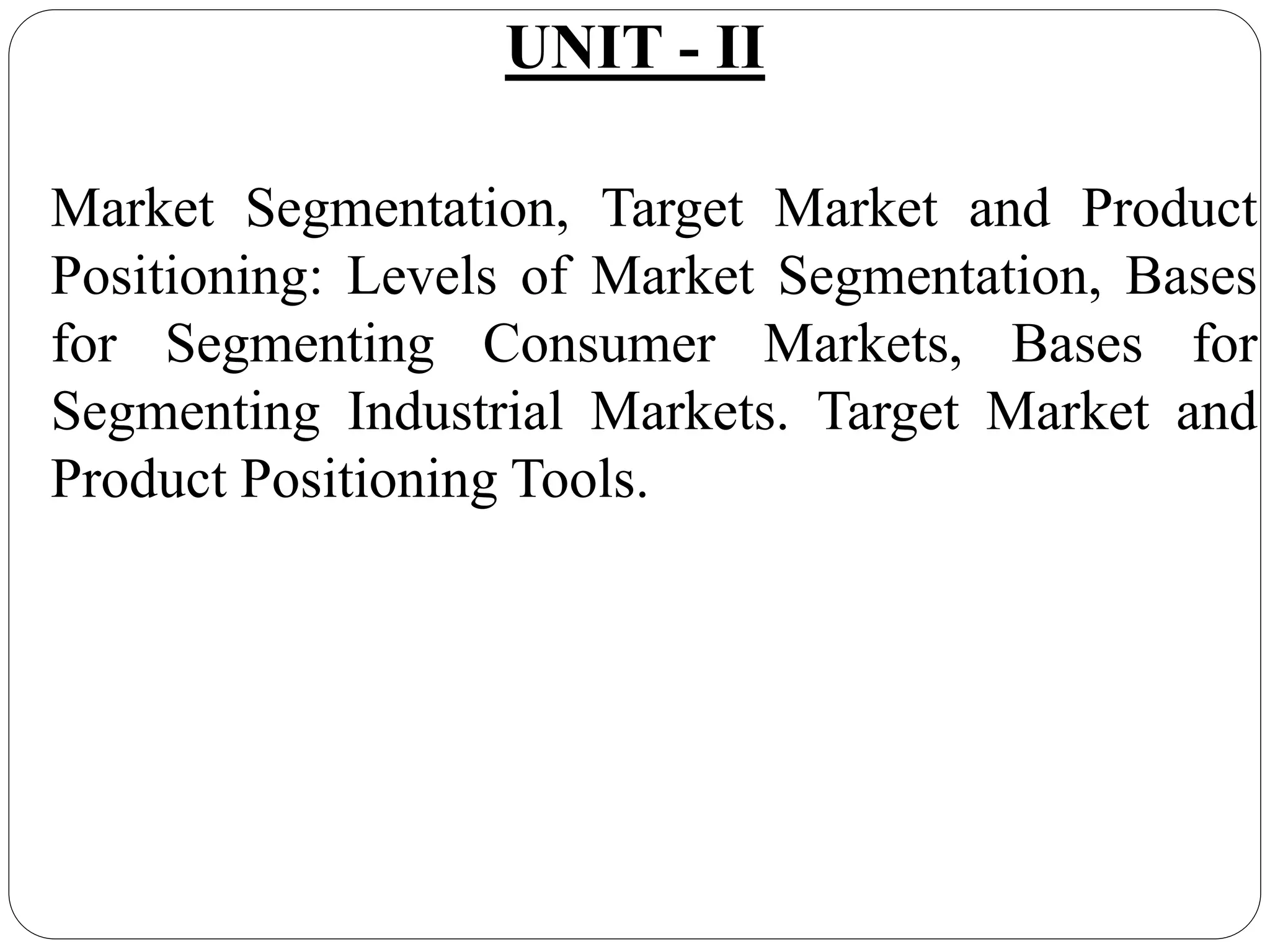 UNIT - II

Market Segmentation, Target Market and Product Positioning: Levels of Market Segmentation, Bases for Segmenting Consumer Markets, Bases for Segmenting Industrial Markets. Target Market and Product Positioning Tools.